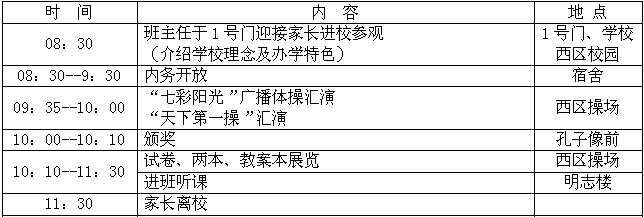 | 时 间 | 内 容 | 地 点 |
|---|---|---|
| 08：30 | 班主任于 1 号门迎接家长进校参观（介绍学校理念及办学特色） | 1 号门、学校西区校园 |
| 08：30--9：30 | 内务开放 | 宿舍 |
| 09：35--10：00 | “七彩阳光”广播体操汇演 “天下第一操”汇演 | 西区操场 |
| 10：00--10：10 | 颁奖 | 孔子像前 |
| 10：10--11：30 | 试卷、两本、教案本展览 | 西区操场 |
| | 进班听课 | 明志楼 |
| 11：30 | 家长离校 | |